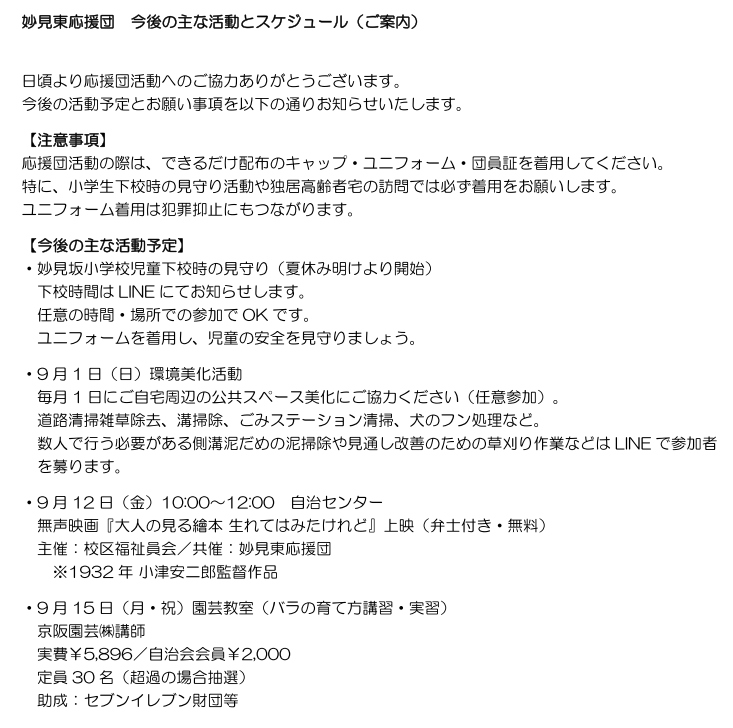 妙見東応援団　今後の主な活動とスケジュール（ご案内）

日頃より応援団活動へのご協力ありがとうございます。
今後の活動予定とお願い事項を以下の通りお知らせいたします。

【注意事項】
応援団活動の際は、できるだけ配布のキャップ・ユニフォーム・団員証を着用してください。
特に、小学生下校時の見守り活動や独居高齢者宅の訪問では必ず着用をお願いします。
ユニフォーム着用は犯罪抑止にもつながります。

【今後の主な活動予定】
・妙見坂小学校児童下校時の見守り（夏休み明けより開始）
下校時間は LINE にてお知らせします。
任意の時間・場所での参加で OK です。
ユニフォームを着用し、児童の安全を見守りましょう。

・9 月 1 日（日）環境美化活動
毎月 1 日にご自宅周辺の公共スペース美化にご協力ください（任意参加）。
道路清掃雑草除去、溝掃除、ごみステーション清掃、犬のフン処理など。
数人で行う必要がある側溝泥だめの泥掃除や見通し改善のための草刈り作業などは LINE で参加者を募ります。

・9 月 12 日（金）10:00～12:00　自治センター
無声映画『大人の見る繪本 生れてはみたけれど』上映（弁士付き・無料）
主催：校区福祉員会／共催：妙見東応援団
※1932 年 小津安二郎監督作品

・9 月 15 日（月・祝）園芸教室（バラの育て方講習・実習）
京阪園芸㈱講師
実費￥5,896／自治会会員￥2,000
定員 30 名（超過の場合抽選）
助成：セブンイレブン財団等